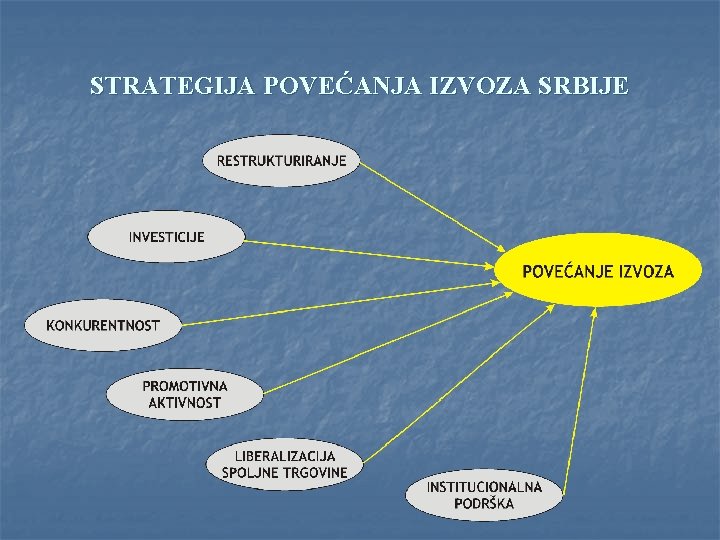 STRATEGIJA POVEĆANJA IZVOZA SRBIJE

RESTRUKTURIRANJE

INVESTICIJE

KONKURENTNOST

PROMOTIVNA AKTIVNOST

LIBERALIZACIJA SPOLJNE TRGOVINE

INSTITUCIONALNA PODRŠKA

POVEĆANJE IZVOZA